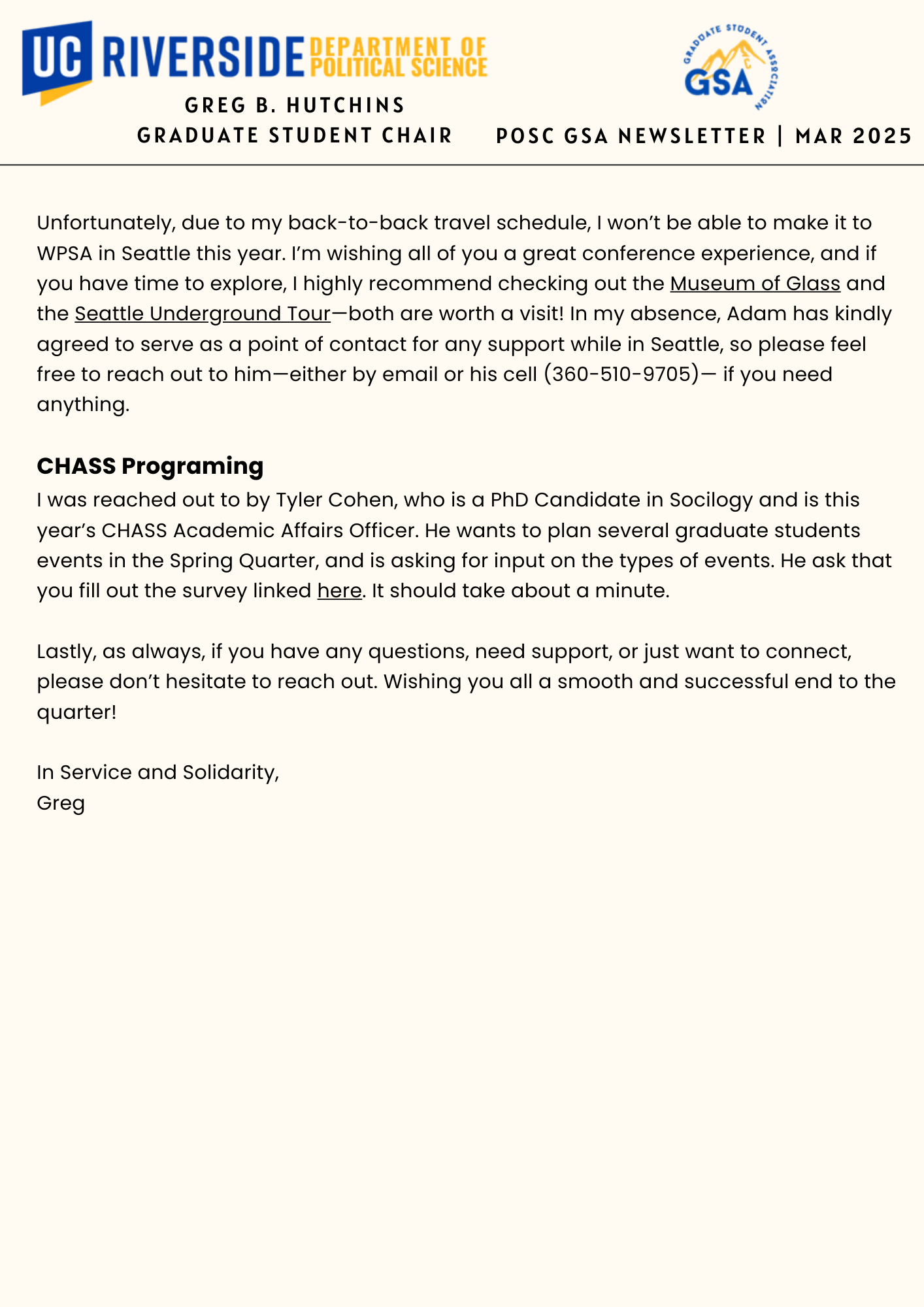 UC RIVERSIDE DEPARTMENT OF POLITICAL SCIENCE

GRADUATE STUDENT ASSOCIATION GSA

GREG B. HUTCHINS
GRADUATE STUDENT CHAIR

POSC GSA NEWSLETTER | MAR 2025

Unfortunately, due to my back-to-back travel schedule, I won't be able to make it to WPSA in Seattle this year. I'm wishing all of you a great conference experience, and if you have time to explore, I highly recommend checking out the Museum of Glass and the Seattle Underground Tour—both are worth a visit! In my absence, Adam has kindly agreed to serve as a point of contact for any support while in Seattle, so please feel free to reach out to him—either by email or his cell (360-510-9705)— if you need anything.

CHASS Programing
I was reached out to by Tyler Cohen, who is a PhD Candidate in Socilogy and is this year's CHASS Academic Affairs Officer. He wants to plan several graduate students events in the Spring Quarter, and is asking for input on the types of events. He ask that you fill out the survey linked here. It should take about a minute.

Lastly, as always, if you have any questions, need support, or just want to connect, please don't hesitate to reach out. Wishing you all a smooth and successful end to the quarter!

In Service and Solidarity,
Greg